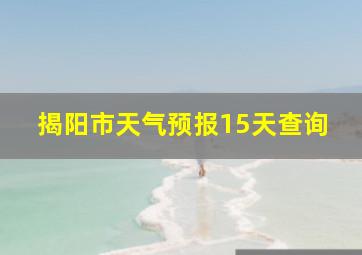 揭阳市天气预报15天查询